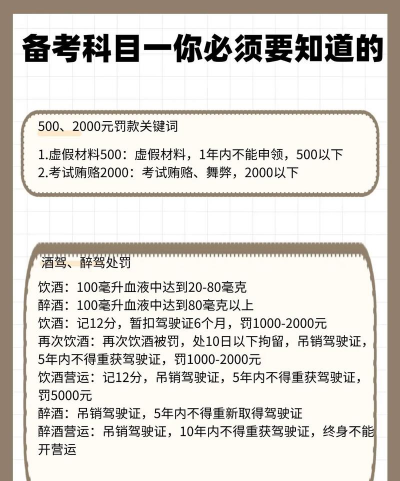 备考科目一你必须要知道的

500、2000元罚款关键词

1.虚假材料500：虚假材料，1年内不能申领，500以下
2.考试贿赂2000：考试贿赂、舞弊，2000以下

酒驾、醉驾处罚

饮酒：100毫升血液中达到20-80毫克
醉酒：100毫升血液中达到80毫克以上
饮酒：记12分，暂扣驾驶证6个月，罚1000-2000元
再次饮酒：再次饮酒被罚，处10日以下拘留，吊销驾驶证，5年内不得重获驾驶证，罚1000-2000元
饮酒营运：记12分，吊销驾驶证，5年内不得重获驾驶证，罚5000元
醉酒：吊销驾驶证，5年内不得重新取得驾驶证
醉酒营运：吊销驾驶证，10年内不得重获驾驶证，终身不能开营运